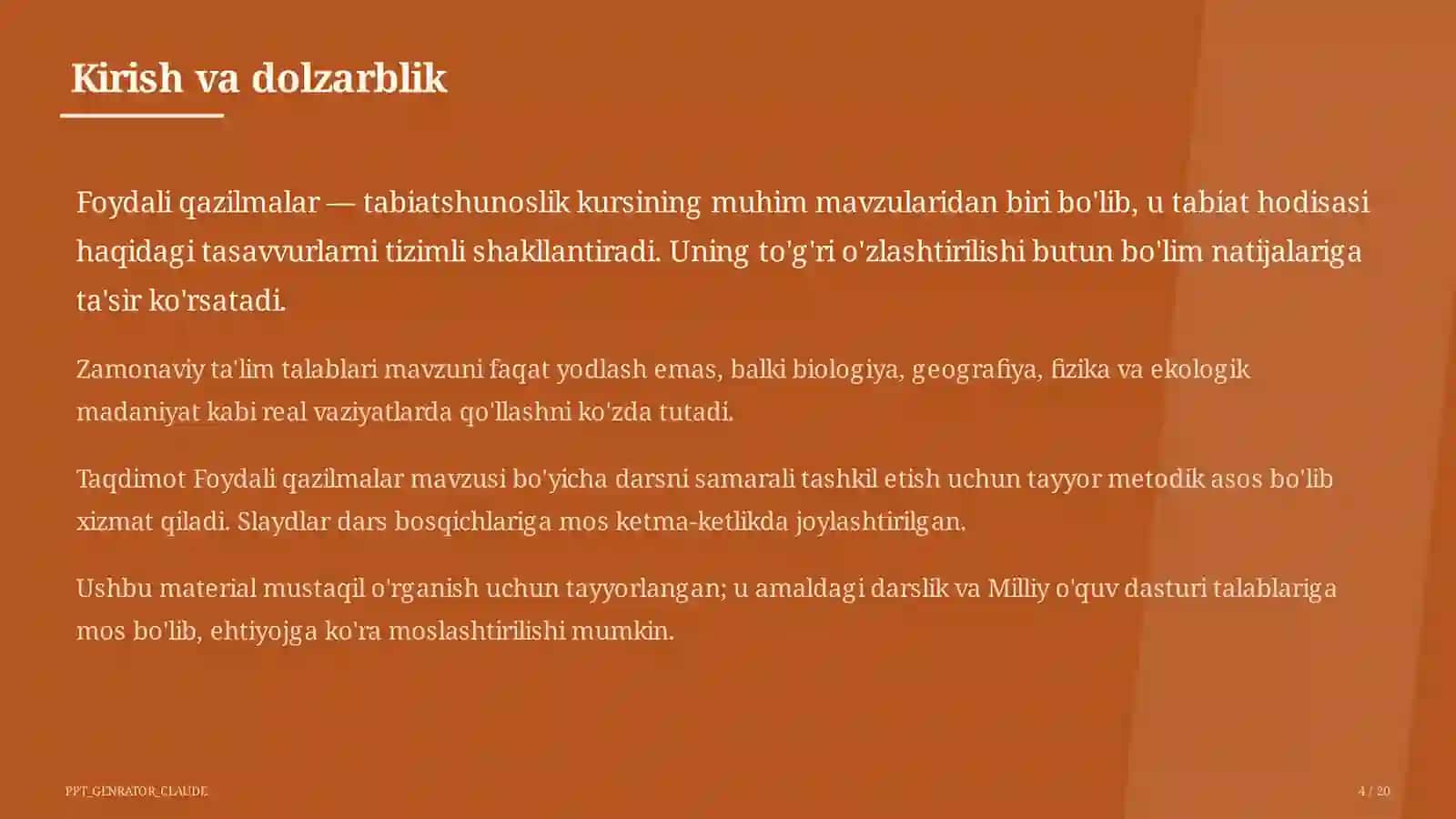 Kirish va dolzarblik

Foydali qazilmalar — tabiatshunoslik kursining muhim mavzularidan biri bo'lib, u tabiat hodisasi haqidagi tasavvurlarni tizimli shakllantiradi. Uning to'g'ri o'zlashtirilishi butun bo'lim natijalariga ta'sir ko'rsatadi.

Zamonaviy ta'lim talablari mavzuni faqat yodlash emas, balki biologiya, geografiya, fizika va ekologik madaniyat kabi real vaziyatlarda qo'llashni ko'zda tutadi.

Taqdimot Foydali qazilmalar mavzusi bo'yicha darsni samarali tashkil etish uchun tayyor metodik asos bo'lib xizmat qiladi. Slaydlar dars bosqichlariga mos ketma-ketlikda joylashtirilgan.

Ushbu material mustaqil o'rganish uchun tayyorlangan; u amaldagi darslik va Milliy o'quv dasturi talablariga mos bo'lib, ehtiyojga ko'ra moslashtirilishi mumkin.

PPT_GENRATOR_CLAUDE

4 / 20